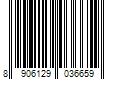 8 906129 036659